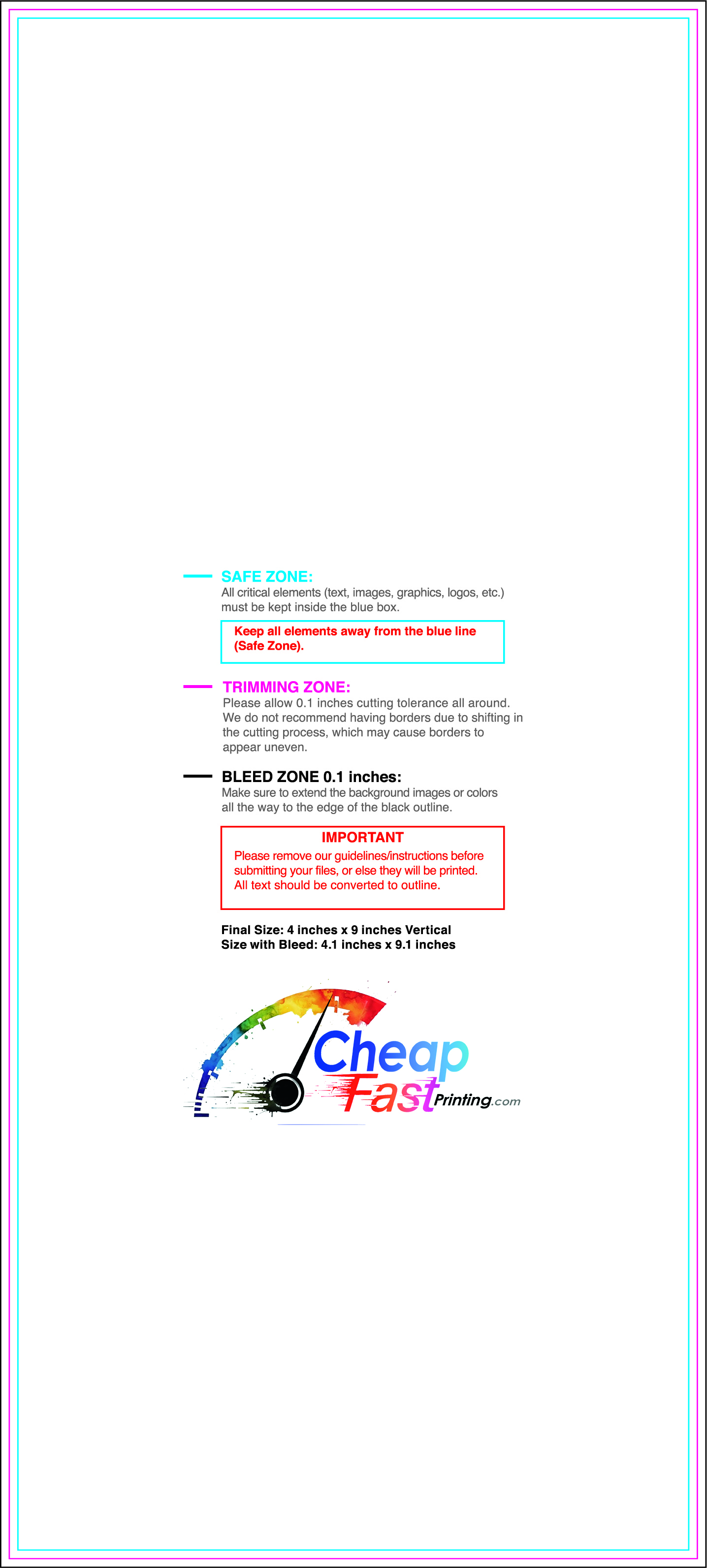 SAFE ZONE:
All critical elements (text, images, graphics, logos, etc.) must be kept inside the blue box.

Keep all elements away from the blue line (Safe Zone).

TRIMMING ZONE:
Please allow 0.1 inches cutting tolerance all around. We do not recommend having borders due to shifting in the cutting process, which may cause borders to appear uneven.

BLEED ZONE 0.1 inches:
Make sure to extend the background images or colors all the way to the edge of the black outline.

IMPORTANT
Please remove our guidelines/instructions before submitting your files, or else they will be printed. All text should be converted to outline.

Final Size: 4 inches x 9 inches Vertical
Size with Bleed: 4.1 inches x 9.1 inches

Cheap Fast Printing.com